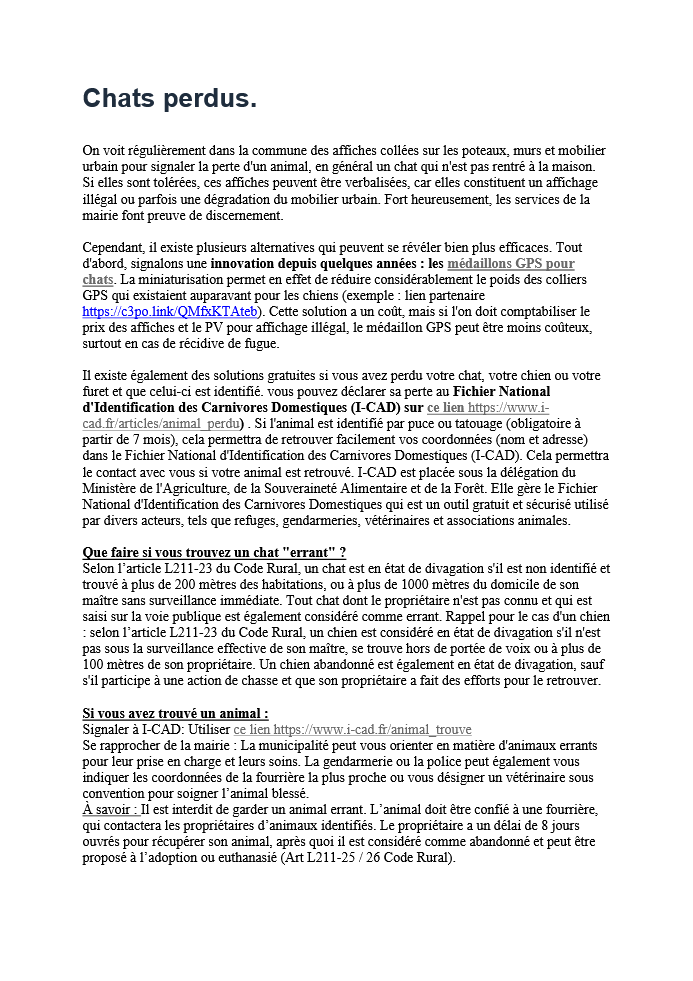 Chats perdus.

On voit régulièrement dans la commune des affiches collées sur les poteaux, murs et mobilier urbain pour signaler la perte d'un animal, en général un chat qui n'est pas rentré à la maison. Si elles sont tolérées, ces affiches peuvent être verbalisées, car elles constituent un affichage illégal ou parfois une dégradation du mobilier urbain. Fort heureusement, les services de la mairie font preuve de discernement.

Cependant, il existe plusieurs alternatives qui peuvent se révéler bien plus efficaces. Tout d'abord, signalons une innovation depuis quelques années : les médaillons GPS pour chats. La miniaturisation permet en effet de réduire considérablement le poids des colliers GPS qui existaient auparavant pour les chiens (exemple : lien partenaire https://c3po.link/QMfxKTAteb). Cette solution a un coût, mais si l'on doit comptabiliser le prix des affiches et le PV pour affichage illégal, le médaillon GPS peut être moins coûteux, surtout en cas de récidive de fugue.

Il existe également des solutions gratuites si vous avez perdu votre chat, votre chien ou votre furet et que celui-ci est identifié. vous pouvez déclarer sa perte au Fichier National d'Identification des Carnivores Domestiques (I-CAD) sur ce lien https://www.i-cad.fr/articles/animal_perdu) . Si l'animal est identifié par puce ou tatouage (obligatoire à partir de 7 mois), cela permettra de retrouver facilement vos coordonnées (nom et adresse) dans le Fichier National d'Identification des Carnivores Domestiques (I-CAD). Cela permettra le contact avec vous si votre animal est retrouvé. I-CAD est placée sous la délégation du Ministère de l'Agriculture, de la Souveraineté Alimentaire et de la Forêt. Elle gère le Fichier National d'Identification des Carnivores Domestiques qui est un outil gratuit et sécurisé utilisé par divers acteurs, tels que refuges, gendarmeries, vétérinaires et associations animales.

Que faire si vous trouvez un chat "errant" ?
Selon l'article L211-23 du Code Rural, un chat est en état de divagation s'il est non identifié et trouvé à plus de 200 mètres des habitations, ou à plus de 1000 mètres du domicile de son maître sans surveillance immédiate. Tout chat dont le propriétaire n'est pas connu et qui est saisi sur la voie publique est également considéré comme errant. Rappel pour le cas d'un chien : selon l'article L211-23 du Code Rural, un chien est considéré en état de divagation s'il n'est pas sous la surveillance effective de son maître, se trouve hors de portée de voix ou à plus de 100 mètres de son propriétaire. Un chien abandonné est également en état de divagation, sauf s'il participe à une action de chasse et que son propriétaire a fait des efforts pour le retrouver.

Si vous avez trouvé un animal :
Signaler à I-CAD: Utiliser ce lien https://www.i-cad.fr/animal_trouve
Se rapprocher de la mairie : La municipalité peut vous orienter en matière d'animaux errants pour leur prise en charge et leurs soins. La gendarmerie ou la police peut également vous indiquer les coordonnées de la fourrière la plus proche ou vous désigner un vétérinaire sous convention pour soigner l'animal blessé.
À savoir : Il est interdit de garder un animal errant. L'animal doit être confié à une fourrière, qui contactera les propriétaires d'animaux identifiés. Le propriétaire a un délai de 8 jours ouvrés pour récupérer son animal, après quoi il est considéré comme abandonné et peut être proposé à l'adoption ou euthanasié (Art L211-25 / 26 Code Rural).